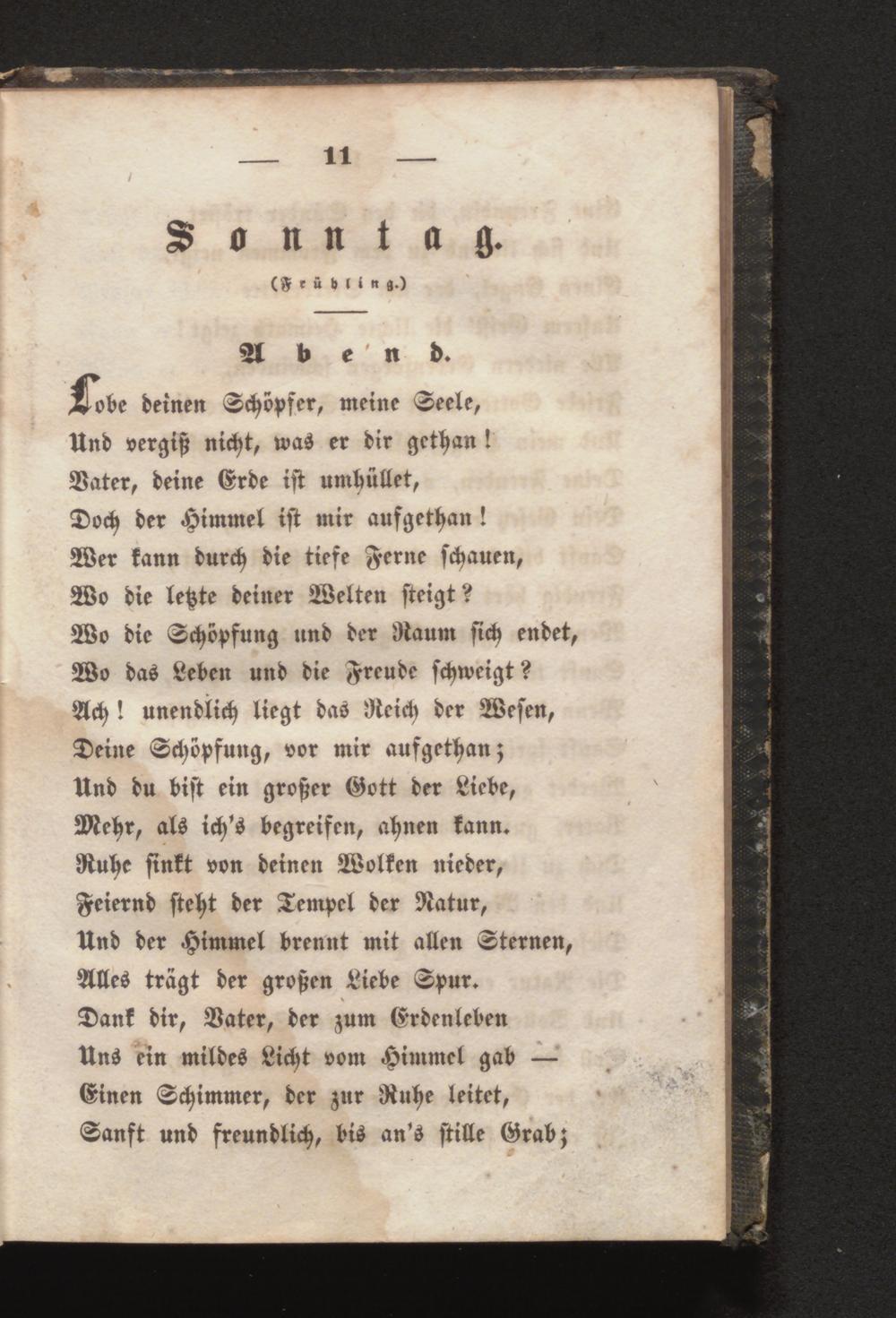 — 11 —

Sonntag.

(Frühling.)

Abend.

Lobe deinen Schöpfer, meine Seele,
Und vergiß nicht, was er dir gethan!
Vater, deine Erde ist umhüllet,
Doch der Himmel ist mir aufgethan!
Wer kann durch die tiefe Ferne schauen,
Wo die letzte deiner Welten steigt?
Wo die Schöpfung und der Raum sich endet,
Wo das Leben und die Freude schweigt?
Ach! unendlich liegt das Reich der Wesen,
Deine Schöpfung, vor mir aufgethan;
Und du bist ein großer Gott der Liebe,
Mehr, als ich's begreifen, ahnen kann.
Ruhe sinkt von deinen Wolken nieder,
Feiernd steht der Tempel der Natur,
Und der Himmel brennt mit allen Sternen,
Alles trägt der großen Liebe Spur.
Dank dir, Vater, der zum Erdenleben
Uns ein mildes Licht vom Himmel gab —
Einen Schimmer, der zur Ruhe leitet,
Sanft und freundlich, bis an's stille Grab;